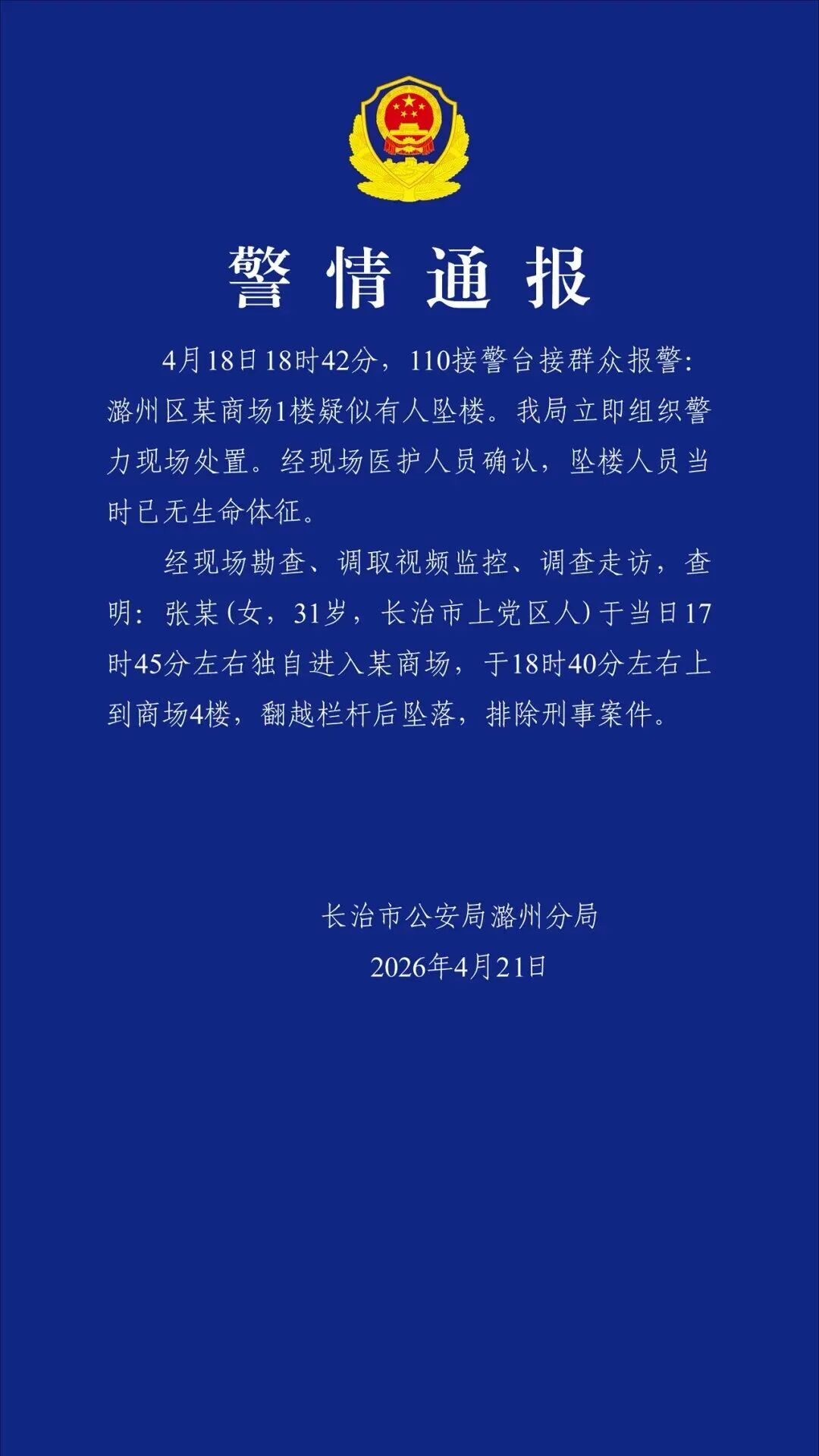 警情通报

4月18日18时42分，110接警台接群众报警：潞州区某商场1楼疑似有人坠楼。我局立即组织警力现场处置。经现场医护人员确认，坠楼人员当时已无生命体征。

经现场勘查、调取视频监控、调查走访，查明：张某（女，31岁，长治市上党区人）于当日17时45分左右独自进入某商场，于18时40分左右上到商场4楼，翻越栏杆后坠落，排除刑事案件。

长治市公安局潞州分局
2026年4月21日